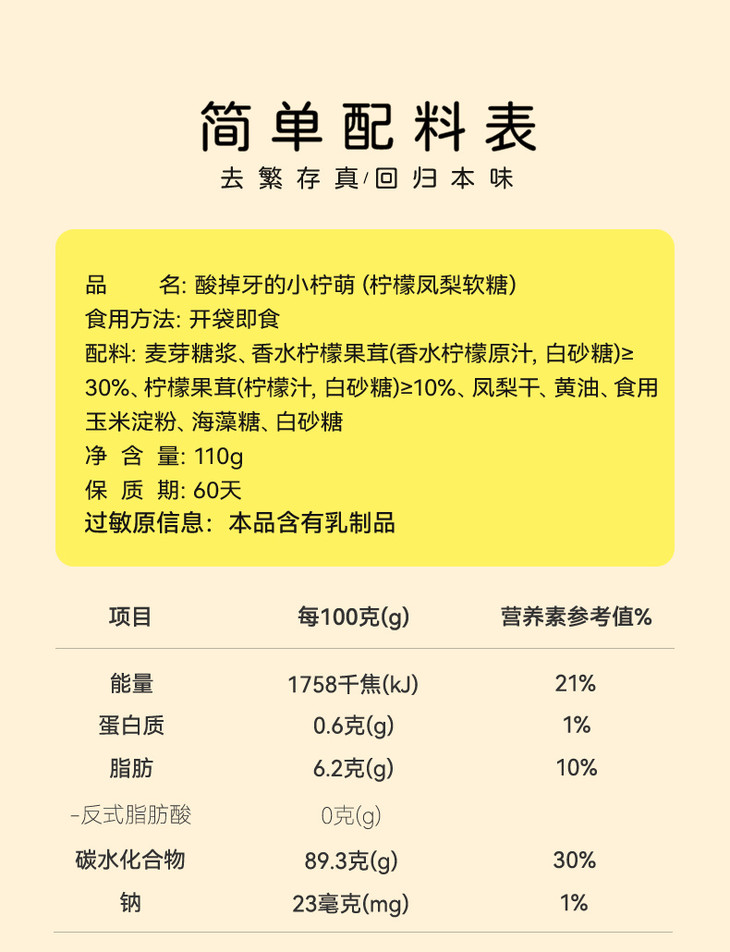 简单配料表
去繁存真/回归本味

品 名: 酸掉牙的小柠萌 (柠檬凤梨软糖)
食用方法: 开袋即食
配料: 麦芽糖浆、香水柠檬果茸(香水柠檬原汁, 白砂糖)≥30%、柠檬果茸(柠檬汁, 白砂糖)≥10%、凤梨干、黄油、食用玉米淀粉、海藻糖、白砂糖
净 含 量: 110g
保 质 期: 60天
过敏原信息: 本品含有乳制品

| 项目 | 每100克(g) | 营养素参考值% |
|---|---|---|
| 能量 | 1758千焦(kJ) | 21% |
| 蛋白质 | 0.6克(g) | 1% |
| 脂肪 | 6.2克(g) | 10% |
| -反式脂肪酸 | 0克(g) | |
| 碳水化合物 | 89.3克(g) | 30% |
| 钠 | 23毫克(mg) | 1% |